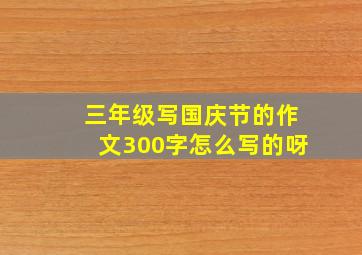 三年级写国庆节的作文300字怎么写的呀